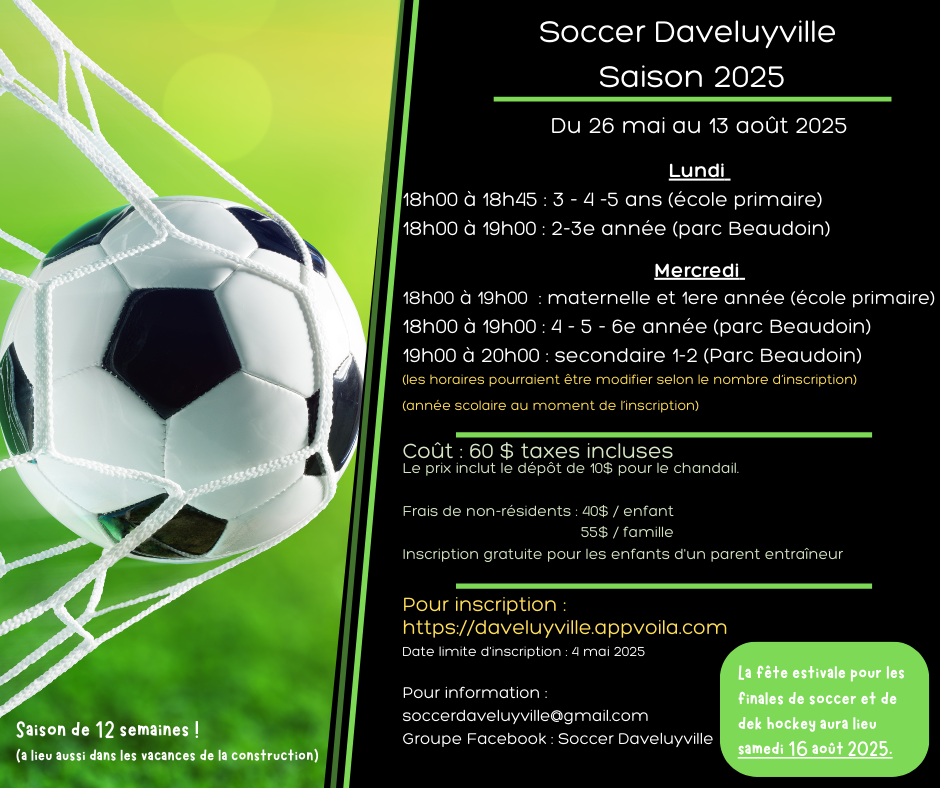 Soccer Daveluyville
Saison 2025

Du 26 mai au 13 août 2025

Lundi

18h00 à 18h45 : 3 - 4 -5 ans (école primaire)
18h00 à 19h00 : 2-3e année (parc Beaudoin)

Mercredi

18h00 à 19h00 : maternelle et 1ere année (école primaire)
18h00 à 19h00 : 4 - 5 - 6e année (parc Beaudoin)
19h00 à 20h00 : secondaire 1-2 (Parc Beaudoin)
(les horaires pourraient être modifier selon le nombre d'inscription)
(année scolaire au moment de l'inscription)

Coût : 60 $ taxes incluses
Le prix inclut le dépôt de 10$ pour le chandail.

Frais de non-résidents : 40$ / enfant
55$ / famille
Inscription gratuite pour les enfants d'un parent entraîneur

Pour inscription :
https://daveluyville.appvoila.com
Date limite d'inscription : 4 mai 2025

Pour information :
soccerdaveluyville@gmail.com
Groupe Facebook : Soccer Daveluyville

La fête estivale pour les finales de soccer et de dek hockey aura lieu samedi 16 août 2025.

Saison de 12 semaines !
(a lieu aussi dans les vacances de la construction)